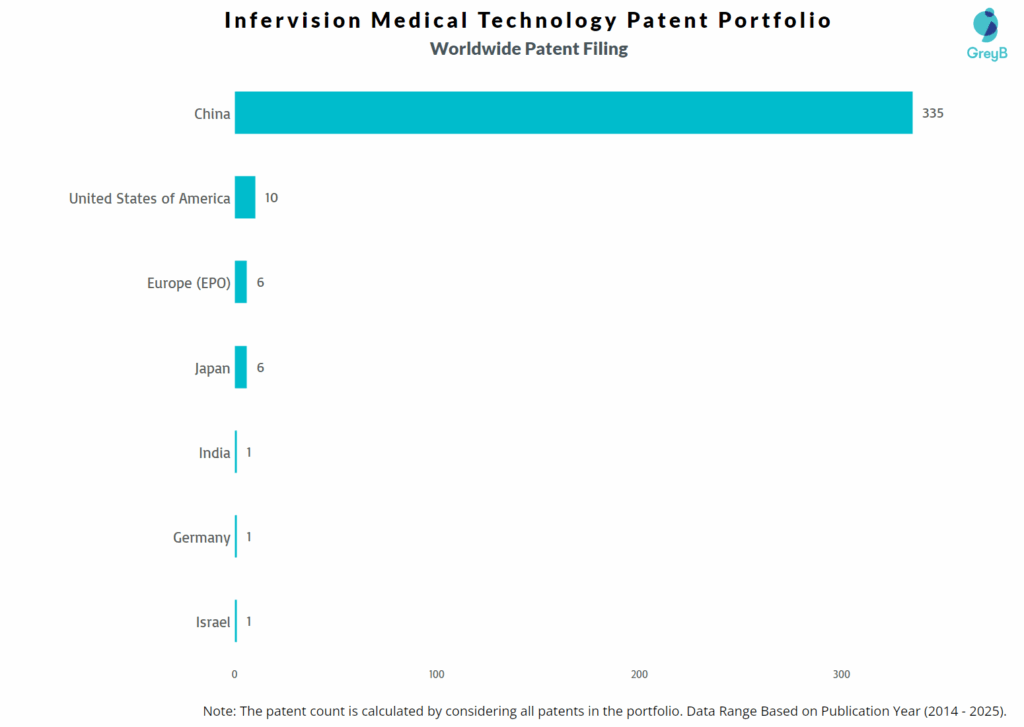 Infervision Medical Technology Patent Portfolio
Worldwide Patent Filing

GreyB

China 335
United States of America 10
Europe (EPO) 6
Japan 6
India 1
Germany 1
Israel 1

0 100 200 300

Note: The patent count is calculated by considering all patents in the portfolio. Data Range Based on Publication Year (2014 - 2025).